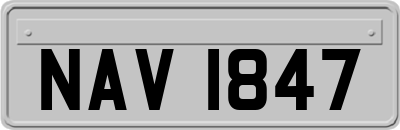 NAV 1847